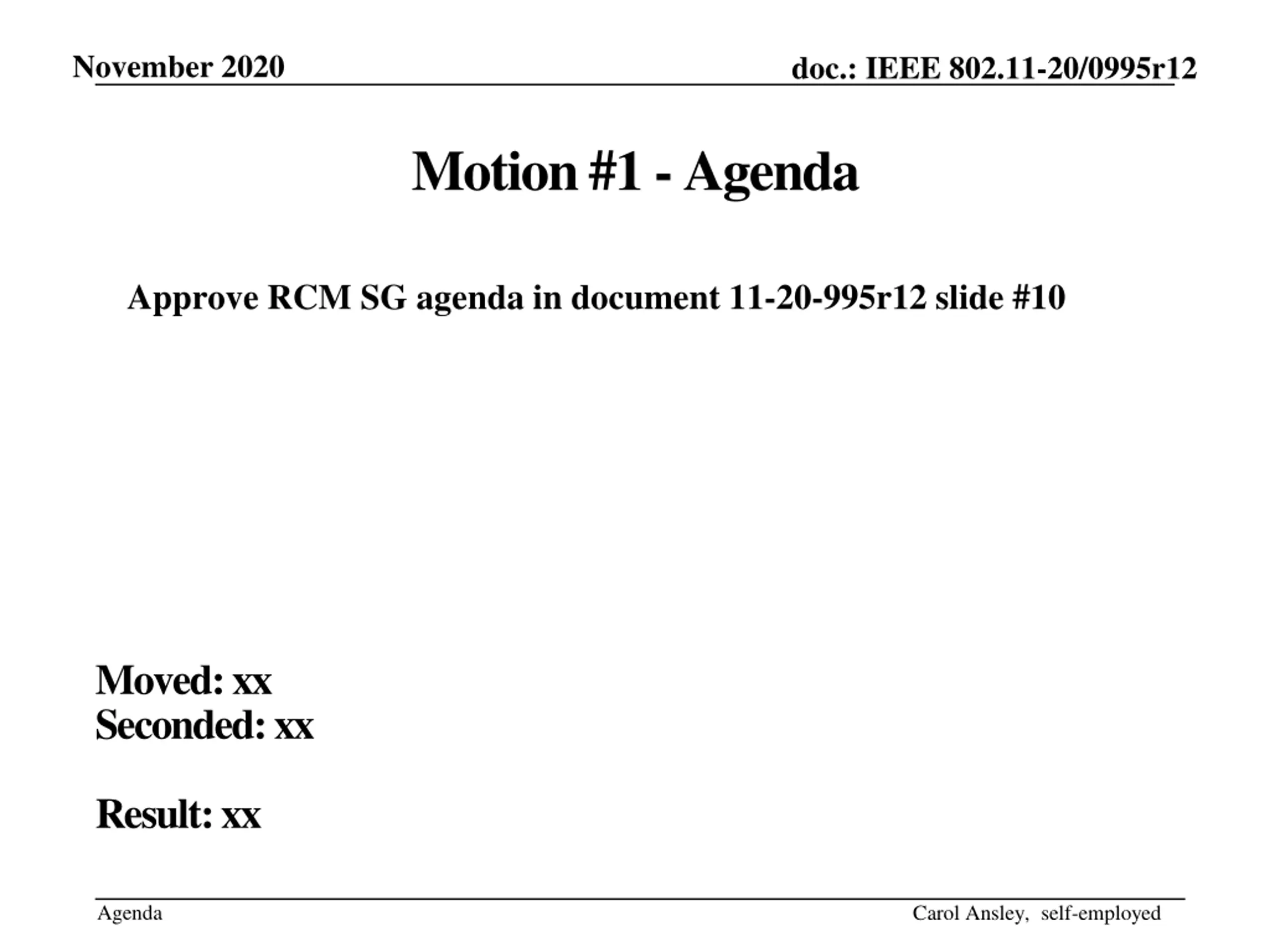 November 2020

doc.: IEEE 802.11-20/0995r12

Motion #1 - Agenda

Approve RCM SG agenda in document 11-20-995r12 slide #10

Moved: xx
Seconded: xx

Result: xx

Agenda

Carol Ansley, self-employed